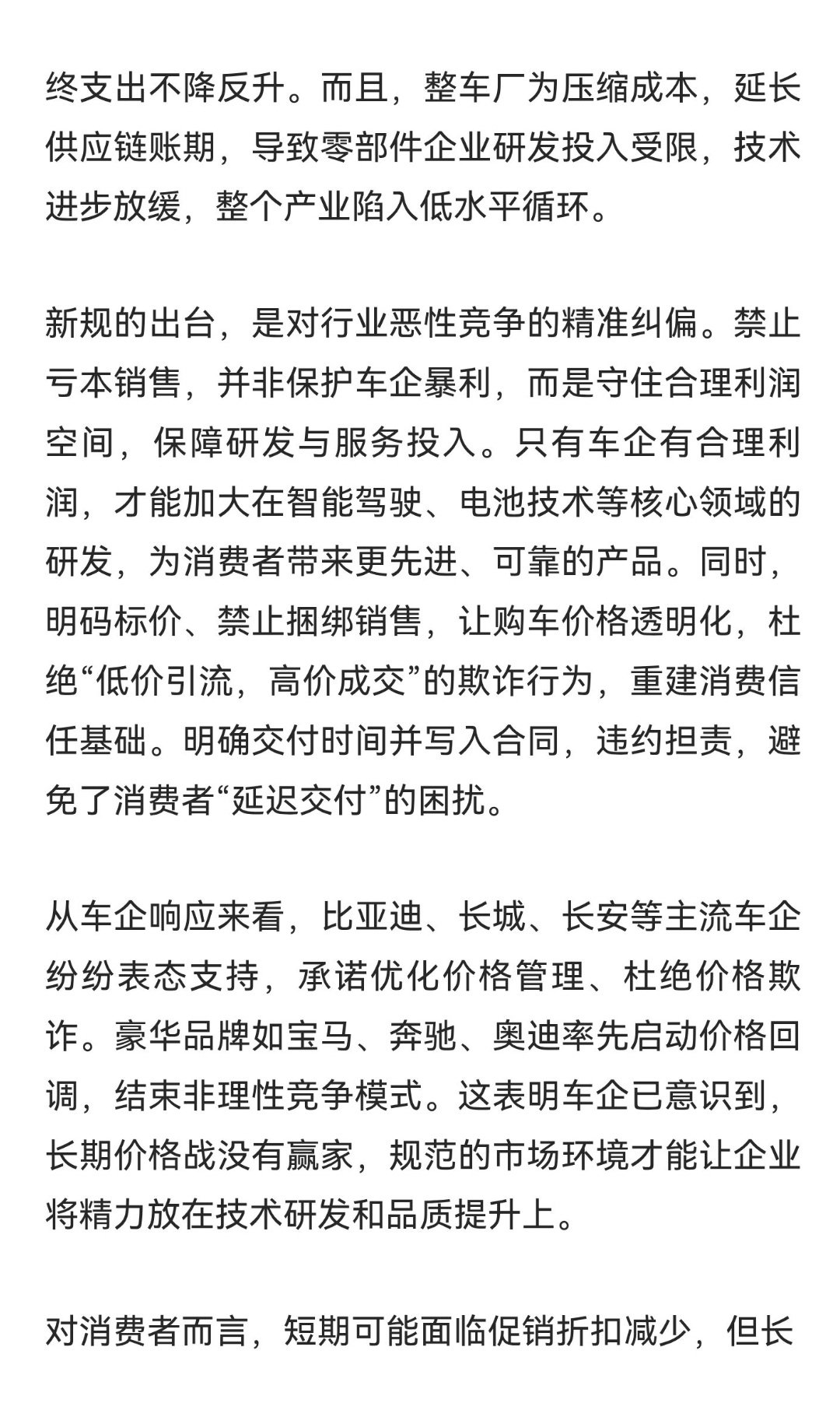 终支出不降反升。而且，整车厂为压缩成本，延长供应链账期，导致零部件企业研发投入受限，技术进步放缓，整个产业陷入低水平循环。

新规的出台，是对行业恶性竞争的精准纠偏。禁止亏本销售，并非保护车企暴利，而是守住合理利润空间，保障研发与服务投入。只有车企有合理利润，才能加大在智能驾驶、电池技术等核心领域的研发，为消费者带来更先进、可靠的产品。同时，明码标价、禁止捆绑销售，让购车价格透明化，杜绝“低价引流，高价成交”的欺诈行为，重建消费信任基础。明确交付时间并写入合同，违约担责，避免了消费者“延迟交付”的困扰。

从车企响应来看，比亚迪、长城、长安等主流车企纷纷表态支持，承诺优化价格管理、杜绝价格欺诈。豪华品牌如宝马、奔驰、奥迪率先启动价格回调，结束非理性竞争模式。这表明车企已意识到，长期价格战没有赢家，规范的市场环境才能让企业将精力放在技术研发和品质提升上。

对消费者而言，短期可能面临促销折扣减少，但长